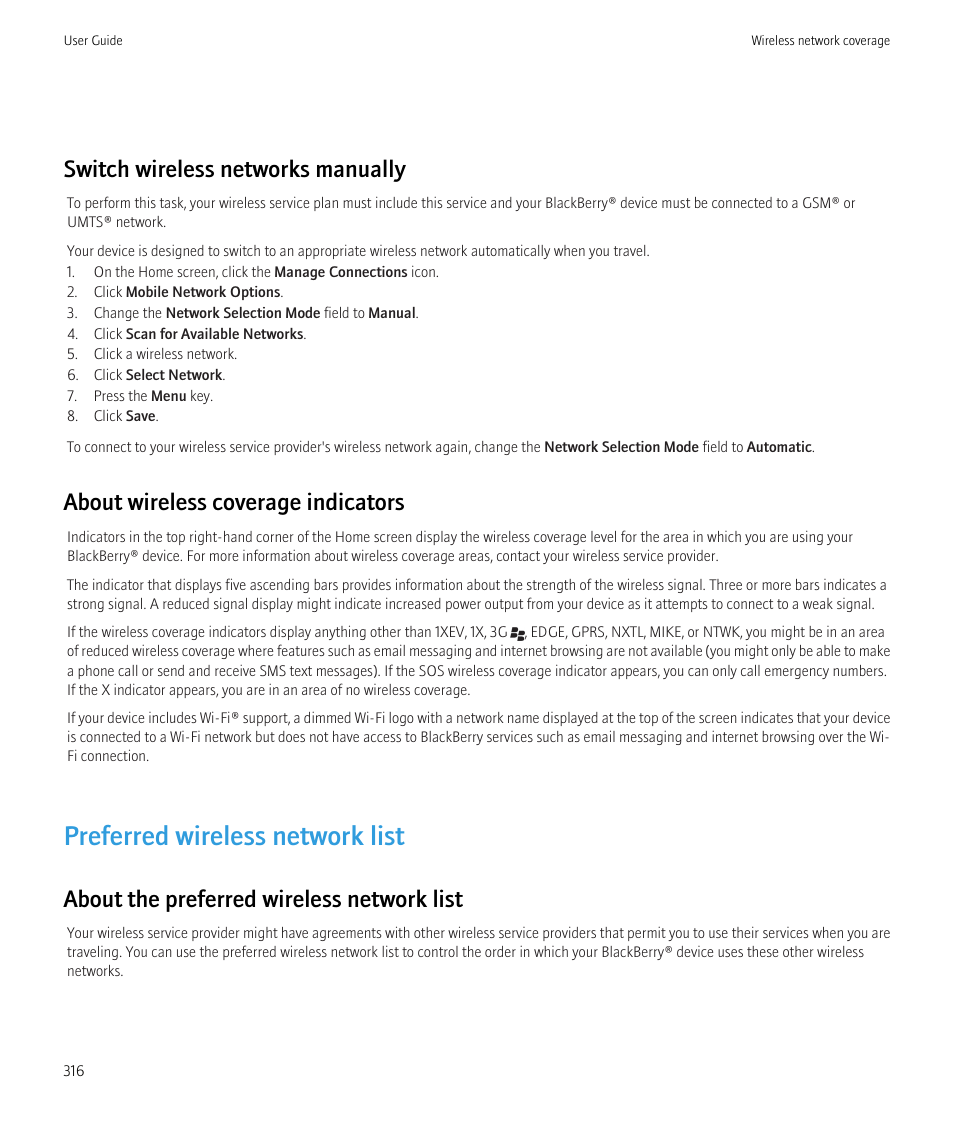 User Guide

Wireless network coverage

Switch wireless networks manually

To perform this task, your wireless service plan must include this service and your BlackBerry® device must be connected to a GSM® or UMTS® network.

Your device is designed to switch to an appropriate wireless network automatically when you travel.
1. On the Home screen, click the Manage Connections icon.
2. Click Mobile Network Options.
3. Change the Network Selection Mode field to Manual.
4. Click Scan for Available Networks.
5. Click a wireless network.
6. Click Select Network.
7. Press the Menu key.
8. Click Save.

To connect to your wireless service provider's wireless network again, change the Network Selection Mode field to Automatic.

About wireless coverage indicators

Indicators in the top right-hand corner of the Home screen display the wireless coverage level for the area in which you are using your BlackBerry® device. For more information about wireless coverage areas, contact your wireless service provider.

The indicator that displays five ascending bars provides information about the strength of the wireless signal. Three or more bars indicates a strong signal. A reduced signal display might indicate increased power output from your device as it attempts to connect to a weak signal.

If the wireless coverage indicators display anything other than 1XEV, 1X, 3G, EDGE, GPRS, NXTL, MIKE, or NTWK, you might be in an area of reduced wireless coverage where features such as email messaging and internet browsing are not available (you might only be able to make a phone call or send and receive SMS text messages). If the SOS wireless coverage indicator appears, you can only call emergency numbers. If the X indicator appears, you are in an area of no wireless coverage.

If your device includes Wi-Fi® support, a dimmed Wi-Fi logo with a network name displayed at the top of the screen indicates that your device is connected to a Wi-Fi network but does not have access to BlackBerry services such as email messaging and internet browsing over the Wi-Fi connection.

Preferred wireless network list

About the preferred wireless network list

Your wireless service provider might have agreements with other wireless service providers that permit you to use their services when you are traveling. You can use the preferred wireless network list to control the order in which your BlackBerry® device uses these other wireless networks.

316